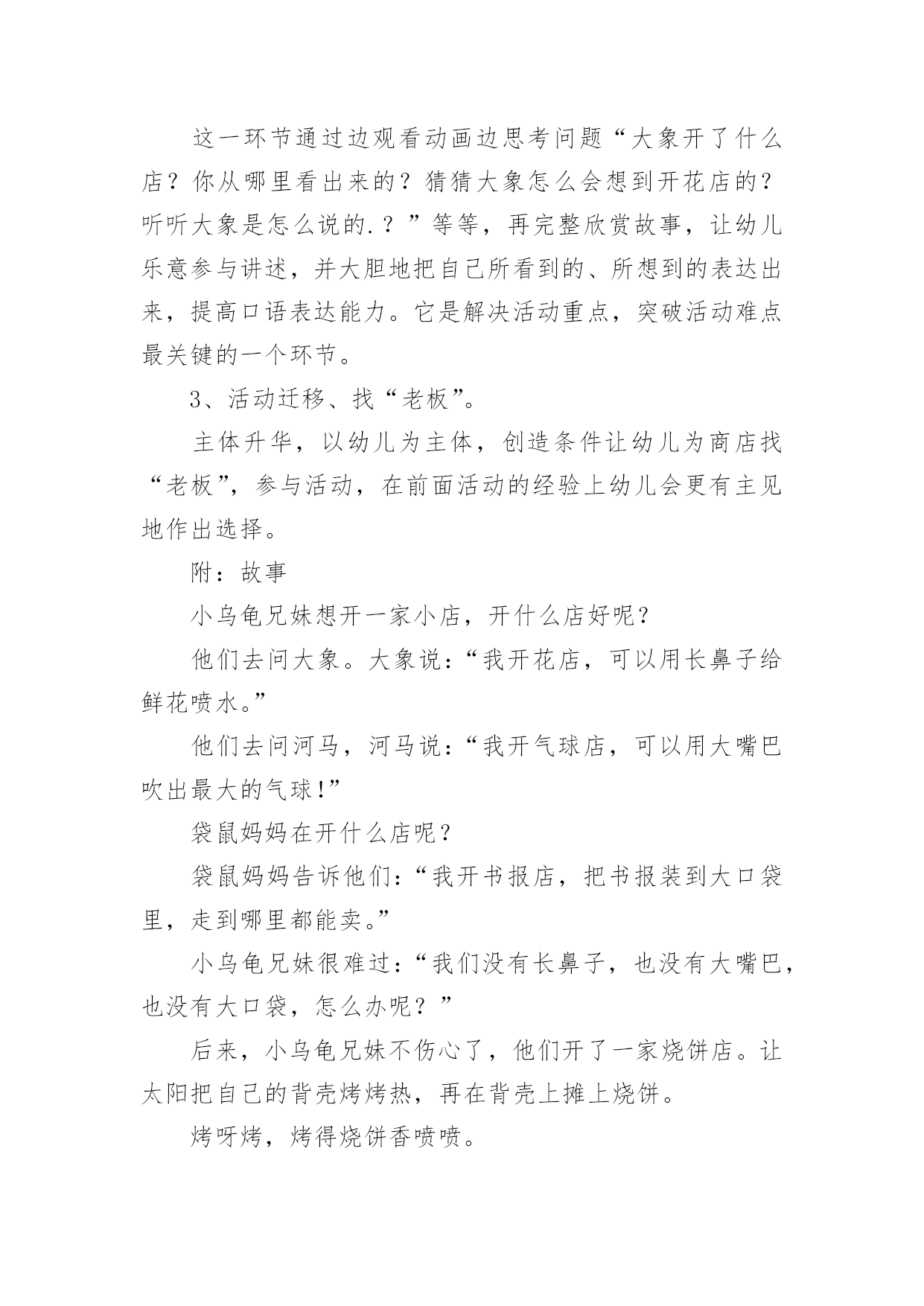 这一环节通过边观看动画边思考问题“大象开了什么店？你从哪里看出来的？猜猜大象怎么会想到开花店的？听听大象是怎么说的.？”等等，再完整欣赏故事，让幼儿乐意参与讲述，并大胆地把自己所看到的、所想到的表达出来，提高口语表达能力。它是解决活动重点，突破活动难点最关键的一个环节。

3、活动迁移、找“老板”。

主体升华，以幼儿为主体，创造条件让幼儿为商店找“老板”，参与活动，在前面活动的经验上幼儿会更有主见地作出选择。

附：故事

小乌龟兄妹想开一家小店，开什么店好呢？

他们去问大象。大象说：“我开花店，可以用长鼻子给鲜花喷水。”

他们去问河马，河马说：“我开气球店，可以用大嘴巴吹出最大的气球！”

袋鼠妈妈在开什么店呢？

袋鼠妈妈告诉他们：“我开书报店，把书报装到大口袋里，走到哪里都能卖。”

小乌龟兄妹很难过：“我们没有长鼻子，也没有大嘴巴，也没有大口袋，怎么办呢？”

后来，小乌龟兄妹不伤心了，他们开了一家烧饼店。让太阳把自己的背壳烤烤热，再在背壳上摊上烧饼。

烤呀烤，烤得烧饼香喷喷。